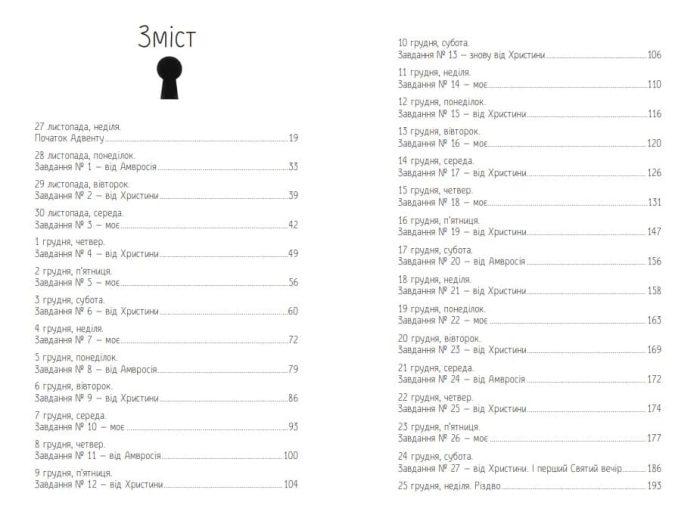 Зміст

27 листопада, неділя.
Початок Адвенту 19

28 листопада, понеділок.
Завдання № 1 – від Амвросія 33

29 листопада, вівторок.
Завдання № 2 – від Христини 39

30 листопада, середа.
Завдання № 3 – моє 42

1 грудня, четвер.
Завдання № 4 – від Христини 49

2 грудня, п'ятниця.
Завдання № 5 – моє 56

3 грудня, субота.
Завдання № 6 – від Христини 60

4 грудня, неділя.
Завдання № 7 – моє 72

5 грудня, понеділок.
Завдання № 8 – від Амвросія 79

6 грудня, вівторок.
Завдання № 9 – від Христини 86

7 грудня, середа.
Завдання № 10 – моє 93

8 грудня, четвер.
Завдання № 11 – від Амвросія 100

9 грудня, п'ятниця.
Завдання № 12 – від Христини 104

10 грудня, субота.
Завдання № 13 – знову від Христини 106

11 грудня, неділя.
Завдання № 14 – моє 110

12 грудня, понеділок.
Завдання № 15 – від Христини 116

13 грудня, вівторок.
Завдання № 16 – моє 120

14 грудня, середа.
Завдання № 17 – від Христини 126

15 грудня, четвер.
Завдання № 18 – моє 131

16 грудня, п'ятниця.
Завдання № 19 – від Христини 147

17 грудня, субота.
Завдання № 20 – від Амвросія 156

18 грудня, неділя.
Завдання № 21 – від Христини 158

19 грудня, понеділок.
Завдання № 22 – моє 163

20 грудня, вівторок.
Завдання № 23 – від Христини 169

21 грудня, середа.
Завдання № 24 – від Амвросія 172

22 грудня, четвер.
Завдання № 25 – від Христини 174

23 грудня, п'ятниця.
Завдання № 26 – моє 177

24 грудня, субота.
Завдання № 27 – від Христини. І перший Святий вечір 186

25 грудня, неділя. Різдво 193